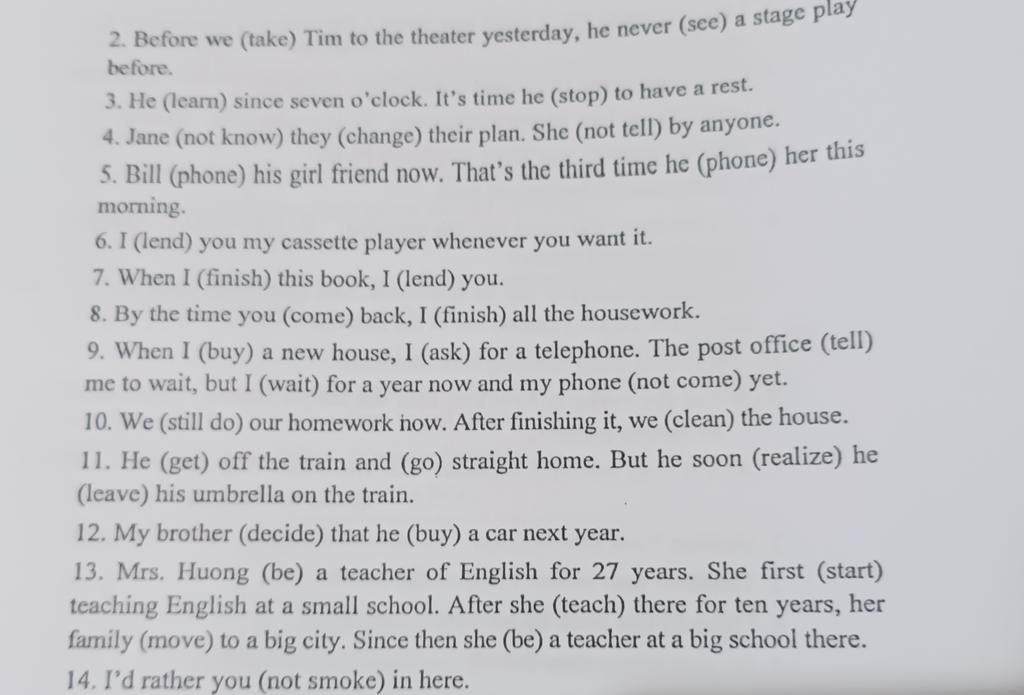 2. Before we (take) Tim to the theater yesterday, he never (see) a stage play before.

3. He (learn) since seven o'clock. It's time he (stop) to have a rest.

4. Jane (not know) they (change) their plan. She (not tell) by anyone.

5. Bill (phone) his girl friend now. That's the third time he (phone) her this morning.

6. I (lend) you my cassette player whenever you want it.

7. When I (finish) this book, I (lend) you.

8. By the time you (come) back, I (finish) all the housework.

9. When I (buy) a new house, I (ask) for a telephone. The post office (tell) me to wait, but I (wait) for a year now and my phone (not come) yet.

10. We (still do) our homework now. After finishing it, we (clean) the house.

11. He (get) off the train and (go) straight home. But he soon (realize) he (leave) his umbrella on the train.

12. My brother (decide) that he (buy) a car next year.

13. Mrs. Huong (be) a teacher of English for 27 years. She first (start) teaching English at a small school. After she (teach) there for ten years, her family (move) to a big city. Since then she (be) a teacher at a big school there.

14. I'd rather you (not smoke) in here.